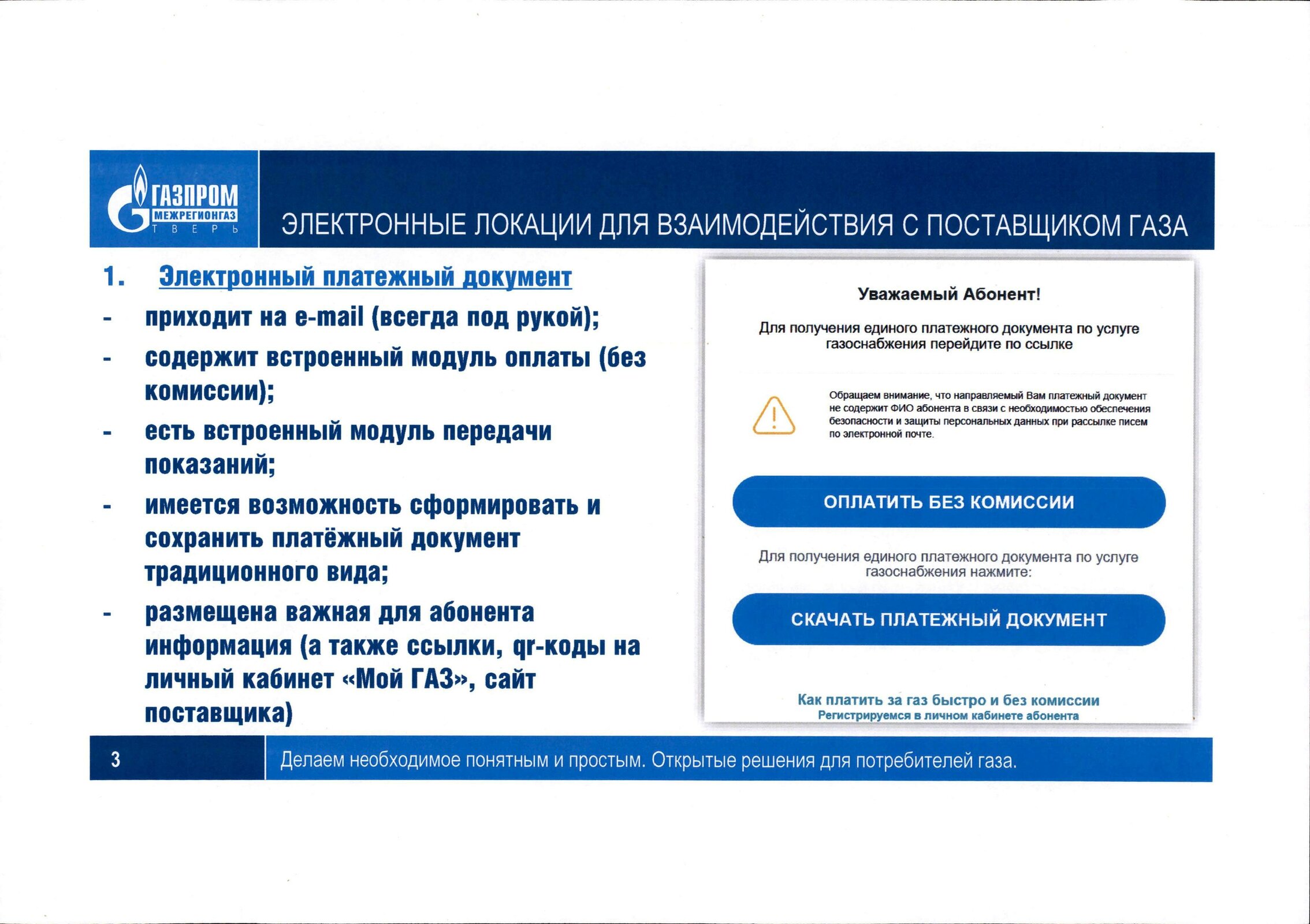 ГАЗПРОМ
МЕЖРЕГИОНГАЗ
ТВЕРЬ

ЭЛЕКТРОННЫЕ ЛОКАЦИИ ДЛЯ ВЗАИМОДЕЙСТВИЯ С ПОСТАВЩИКОМ ГАЗА

1. Электронный платежный документ
- приходит на e-mail (всегда под рукой);
- содержит встроенный модуль оплаты (без комиссии);
- есть встроенный модуль передачи показаний;
- имеется возможность сформировать и сохранить платёжный документ традиционного вида;
- размещена важная для абонента информация (а также ссылки, qr-коды на личный кабинет «Мой ГАЗ», сайт поставщика)

Уважаемый Абонент!

Для получения единого платежного документа по услуге газоснабжения перейдите по ссылке

Обращаем внимание, что направляемый Вам платежный документ не содержит ФИО абонента в связи с необходимостью обеспечения безопасности и защиты персональных данных при рассылке писем по электронной почте.

ОПЛАТИТЬ БЕЗ КОМИССИИ

Для получения единого платежного документа по услуге газоснабжения нажмите:

СКАЧАТЬ ПЛАТЕЖНЫЙ ДОКУМЕНТ

Как платить за газ быстро и без комиссии
Регистрируемся в личном кабинете абонента

3

Делаем необходимое понятным и простым. Открытые решения для потребителей газа.